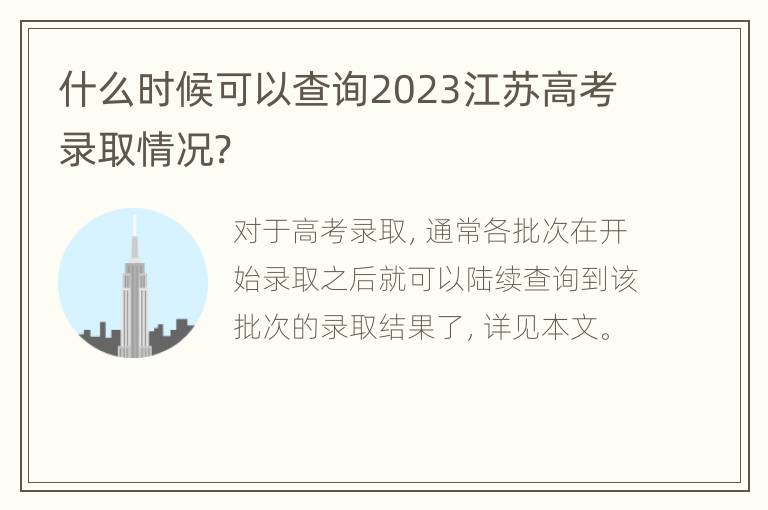 什么时候可以查询2023江苏高考录取情况?

对于高考录取, 通常各批次在开始录取之后就可以陆续查询到该批次的录取结果了, 详见本文。